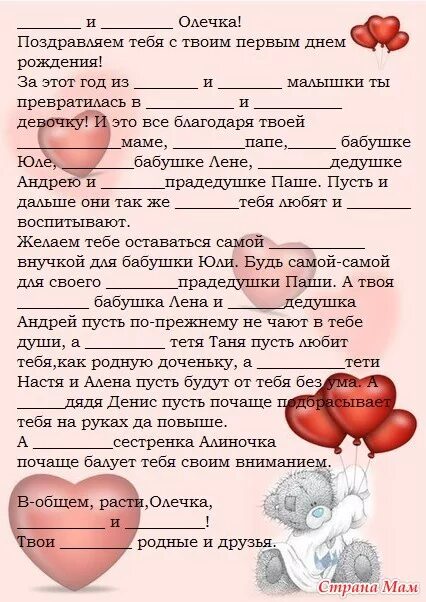 ____ и ____ Олечка!
Поздравляем тебя с твоим первым днем рождения!
За этот год из ____ и ____ малышки ты превратилась в ____ и ____ девочку! И это все благодаря твоей ____маме, ____папе,____ бабушке Юле, ____бабушке Лене, ____дедушке Андрею и ____прадедушке Паше. Пусть и дальше они так же ____тебя любят и ____ воспитывают.
Желаем тебе оставаться самой ____ внучкой для бабушки Юли. Будь самой-самой для своего ____прадедушки Паши. А твоя ____ бабушка Лена и ____дедушка Андрей пусть по-прежнему не чают в тебе души, а ____ тетя Таня пусть любит тебя,как родную доченьку, а ____тети Настя и Алена пусть будут от тебя без ума. А ____дядя Денис пусть почаще подбрасывает тебя на руках да повыше.
А ____сестренка Алиночка почаще балует тебя своим вниманием.

В-общем, расти,Олечка,
____ и ____!
Твои ____ родные и друзья.

Страна Мам